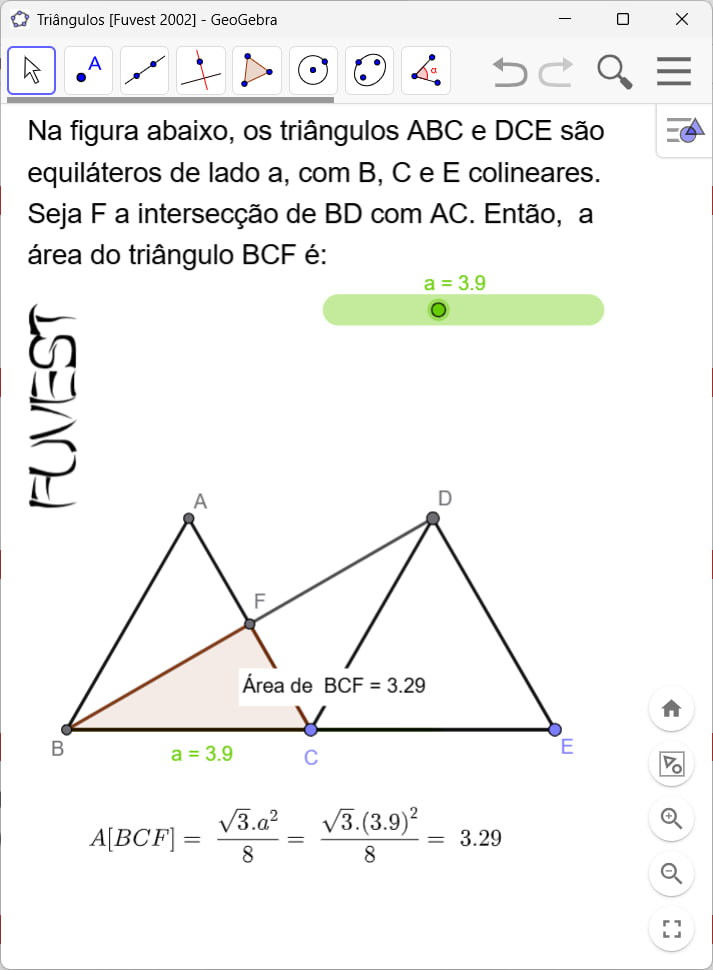 Triângulos [Fuvest 2002] - GeoGebra

Na figura abaixo, os triângulos ABC e DCE são equiláteros de lado a, com B, C e E colineares. Seja F a intersecção de BD com AC. Então, a área do triângulo BCF é:

a = 3.9

FUVEST

A

D

F

Área de BCF = 3.29

B

a = 3.9

C

E

$A[BCF] = \frac{\sqrt{3}.a^2}{8} = \frac{\sqrt{3}.(3.9)^2}{8} = 3.29$